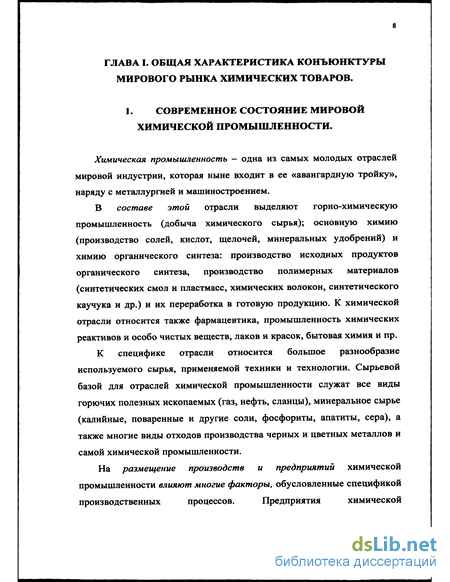 8

ГЛАВА I. ОБЩАЯ ХАРАКТЕРИСТИКА КОНЪЮНКТУРЫ МИРОВОГО РЫНКА ХИМИЧЕСКИХ ТОВАРОВ.

1. СОВРЕМЕННОЕ СОСТОЯНИЕ МИРОВОЙ ХИМИЧЕСКОЙ ПРОМЫШЛЕННОСТИ.

Химическая промышленность – одна из самых молодых отраслей мировой индустрии, которая ныне входит в ее «авангардную тройку», наряду с металлургией и машиностроением.

В составе этой отрасли выделяют горно-химическую промышленность (добыча химического сырья); основную химию (производство солей, кислот, щелочей, минеральных удобрений) и химию органического синтеза: производство исходных продуктов органического синтеза, производство полимерных материалов (синтетических смол и пластмасс, химических волокон, синтетического каучука и др.) и их переработка в готовую продукцию. К химической отрасли относится также фармацевтика, промышленность химических реактивов и особо чистых веществ, лаков и красок, бытовая химия и пр.

К специфике отрасли относится большое разнообразие используемого сырья, применяемой техники и технологии. Сырьевой базой для отраслей химической промышленности служат все виды горючих полезных ископаемых (газ, нефть, сланцы), минеральное сырье (калийные, поваренные и другие соли, фосфориты, апатиты, сера), а также многие виды отходов производства черных и цветных металлов и самой химической промышленности.

На размещение производств и предприятий химической промышленности влияют многие факторы, обусловленные спецификой производственных процессов. Предприятия химической

dsLib.net
библиотека диссертаций